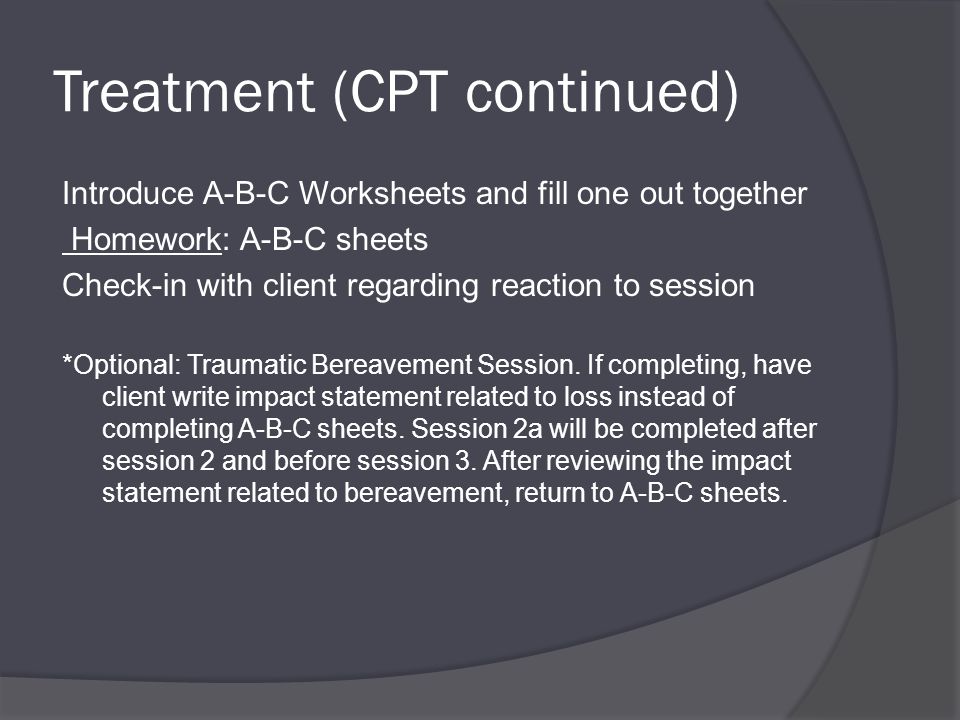 Treatment (CPT continued)

Introduce A-B-C Worksheets and fill one out together

Homework: A-B-C sheets

Check-in with client regarding reaction to session

*Optional: Traumatic Bereavement Session. If completing, have client write impact statement related to loss instead of completing A-B-C sheets. Session 2a will be completed after session 2 and before session 3. After reviewing the impact statement related to bereavement, return to A-B-C sheets.